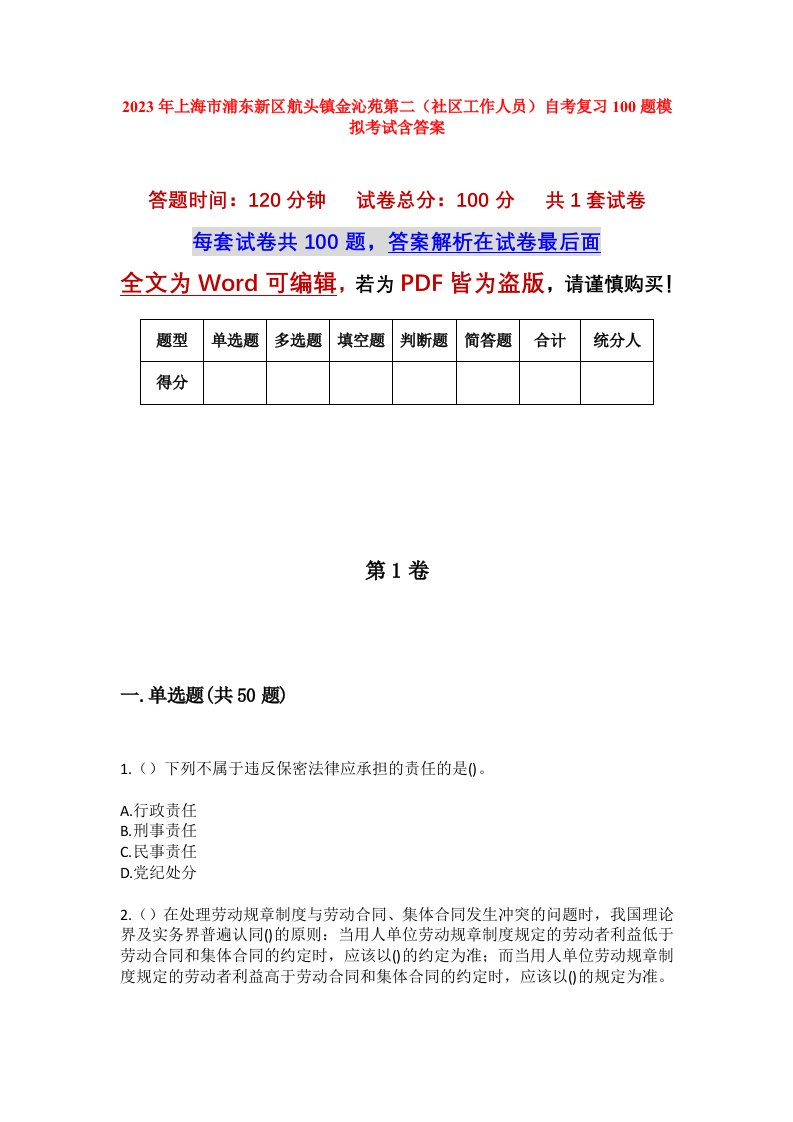 2023年上海市浦东新区航头镇金沁苑第二（社区工作人员）自考复习100题模拟考试含答案

答题时间：120分钟　试卷总分：100分　共1套试卷

每套试卷共100题，答案解析在试卷最后面

全文为Word可编辑，若为PDF皆为盗版，请谨慎购买！

| 题型 | 单选题 | 多选题 | 填空题 | 判断题 | 简答题 | 合计 | 统分人 |
|---|---|---|---|---|---|---|---|
| 得分 | | | | | | | |

第1卷

一.单选题(共50题)

1.（）下列不属于违反保密法律应承担的责任的是()。

A.行政责任
B.刑事责任
C.民事责任
D.党纪处分

2.（）在处理劳动规章制度与劳动合同、集体合同发生冲突的问题时，我国理论界及实务界普遍认同()的原则：当用人单位劳动规章制度规定的劳动者利益低于劳动合同和集体合同的约定时，应该以()的约定为准；而当用人单位劳动规章制度规定的劳动者利益高于劳动合同和集体合同的约定时，应该以()的规定为准。